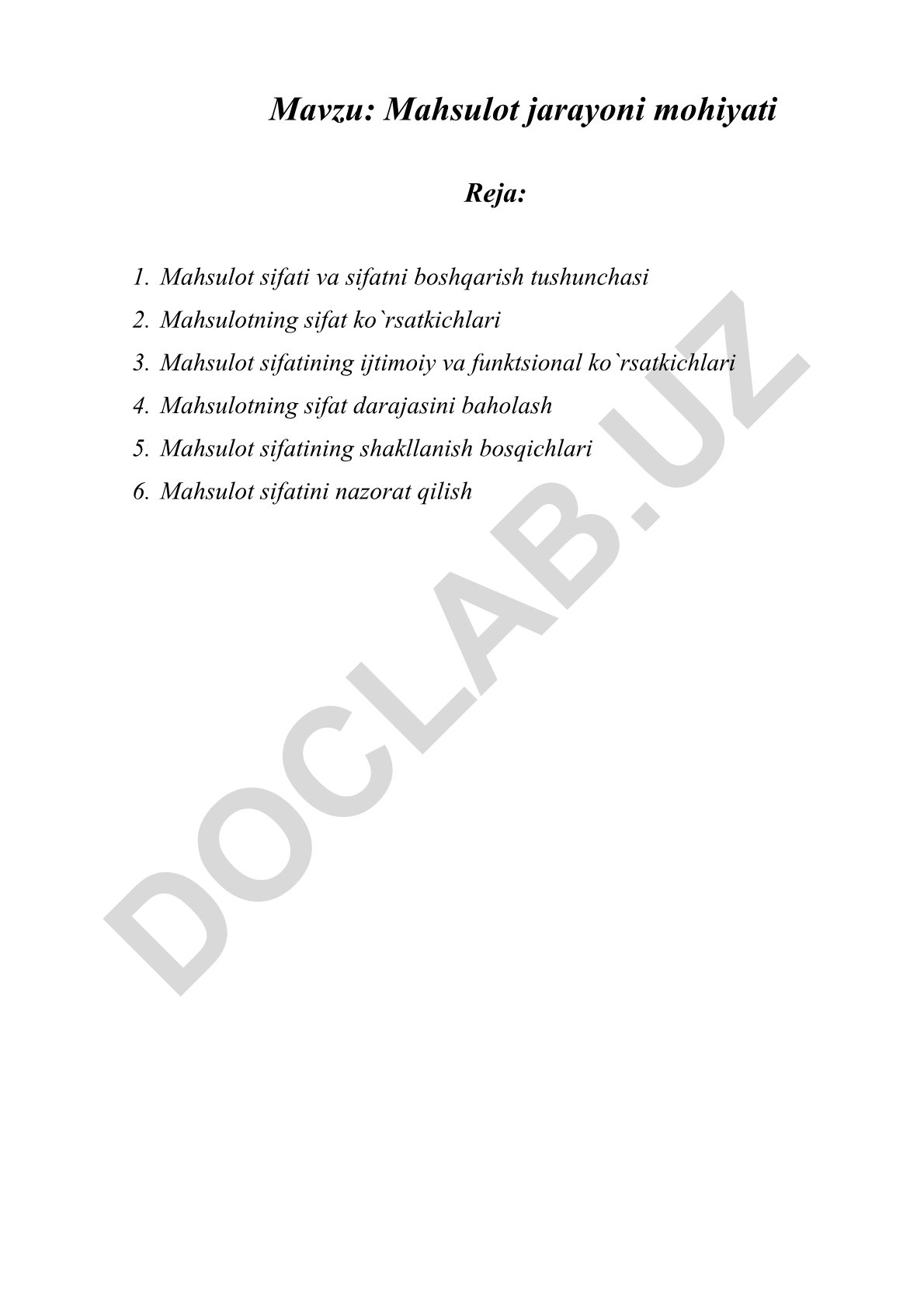 Mavzu: Mahsulot jarayoni mohiyati

Reja:

1. Mahsulot sifati va sifatni boshqarish tushunchasi
2. Mahsulotning sifat ko`rsatkichlari
3. Mahsulot sifatining ijtimoiy va funktsional ko`rsatkichlari
4. Mahsulotning sifat darajasini baholash
5. Mahsulot sifatining shakllanish bosqichlari
6. Mahsulot sifatini nazorat qilish

DOCLAB.UZ